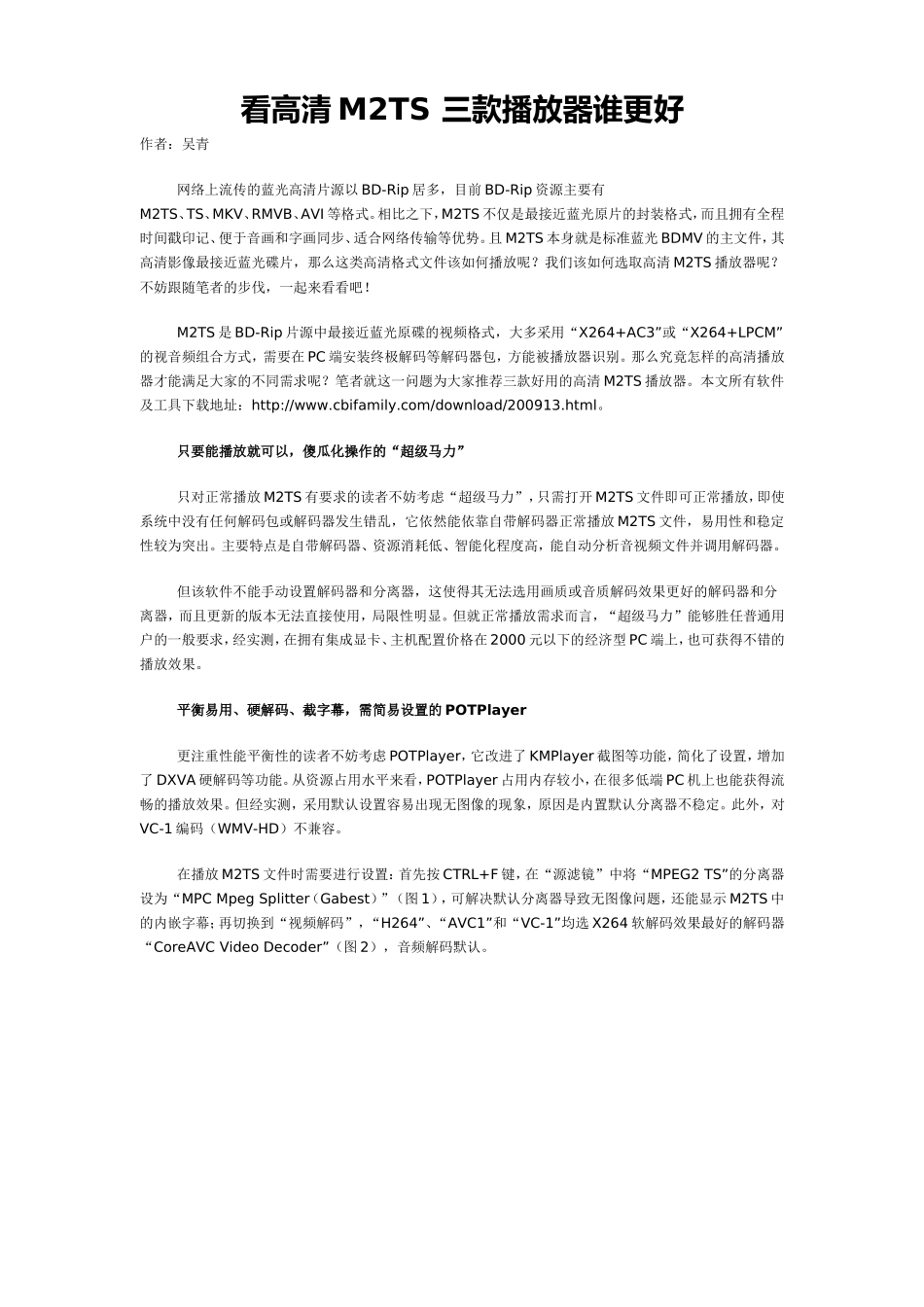 看高清 M2TS 三款播放器谁更好

作者：吴青

网络上流传的蓝光高清片源以 BD-Rip 居多，目前 BD-Rip 资源主要有 M2TS、TS、MKV、RMVB、AVI 等格式。相比之下，M2TS 不仅是最接近蓝光原片的封装格式，而且拥有全程时间戳印记、便于音画和字画同步、适合网络传输等优势。且 M2TS 本身就是标准蓝光 BDMV 的主文件，其高清影像最接近蓝光碟片，那么这类高清格式文件该如何播放呢？我们该如何选取高清 M2TS 播放器呢？不妨跟随笔者的步伐，一起来看看吧！

M2TS 是 BD-Rip 片源中最接近蓝光原碟的视频格式，大多采用“X264+AC3”或“X264+LPCM”的视音频组合方式，需要在 PC 端安装终极解码等解码器包，方能被播放器识别。那么究竟怎样的高清播放器才能满足大家的不同需求呢？笔者就这一问题为大家推荐三款好用的高清 M2TS 播放器。本文所有软件及工具下载地址：http://www.cbifamily.com/download/200913.html。

只要能播放就可以，傻瓜化操作的“超级马力”

只对正常播放 M2TS 有要求的读者不妨考虑“超级马力”，只需打开 M2TS 文件即可正常播放，即使系统中没有任何解码包或解码器发生错乱，它依然能依靠自带解码器正常播放 M2TS 文件，易用性和稳定性较为突出。主要特点是自带解码器、资源消耗低、智能化程度高，能自动分析音视频文件并调用解码器。

但该软件不能手动设置解码器和分离器，这使得其无法选用画质或音质解码效果更好的解码器和分离器，而且更新的版本无法直接使用，局限性明显。但就正常播放需求而言，“超级马力”能够胜任普通用户的一般要求，经实测，在拥有集成显卡、主机配置价格在 2000 元以下的经济型 PC 端上，也可获得不错的播放效果。

平衡易用、硬解码、截字幕，需简易设置的 POTPlayer

更注重性能平衡性的读者不妨考虑 POTPlayer，它改进了 KMPlayer 截图等功能，简化了设置，增加了 DXVA 硬解码等功能。从资源占用水平来看，POTPlayer 占用内存较小，在很多低端 PC 机上也能获得流畅的播放效果。但经实测，采用默认设置容易出现无图像的现象，原因是内置默认分离器不稳定。此外，对 VC-1 编码（WMV-HD）不兼容。

在播放 M2TS 文件时需要进行设置：首先按 CTRL+F 键，在“源滤镜”中将“MPEG2 TS”的分离器设为“MPC Mpeg Splitter（Gabest）”（图 1），可解决默认分离器导致无图像问题，还能显示 M2TS 中的内嵌字幕；再切换到“视频解码”，“H264”、“AVC1”和“VC-1”均选 X264 软解码效果最好的解码器“CoreAVC Video Decoder”（图 2），音频解码默认。